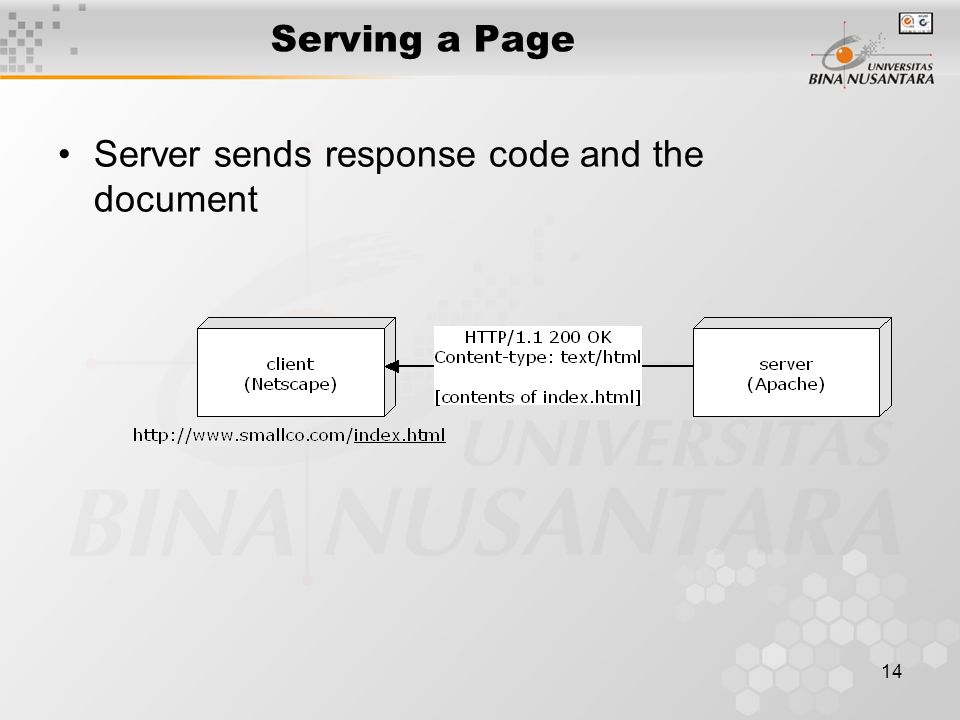 Serving a Page

UNIVERSITAS BINA NUSANTARA

• Server sends response code and the document

client
(Netscape)

HTTP/1.1 200 OK
Content-type: text/html

[contents of index.html]

server
(Apache)

http://www.smallco.com/index.html

UNIVERSITAS BINA NUSANTARA

14